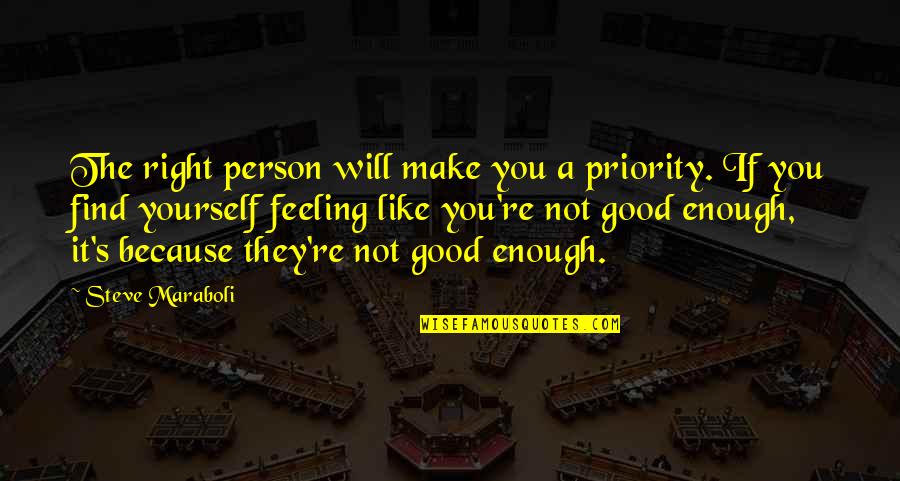 The right person will make you a priority. If you find yourself feeling like you're not good enough, it's because they're not good enough.

~ Steve Maraboli

WISEFAMOUSQUOTES.COM